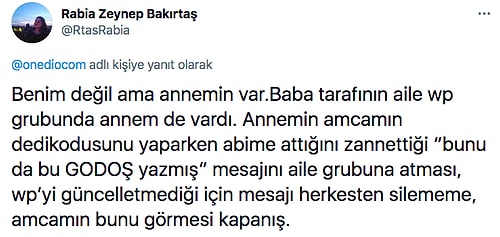 Rabia Zeynep Bakırtaş
@RtasRabia

@onediocom adlı kişiye yanıt olarak

Benim değil ama annemin var.Baba tarafının aile wp grubunda annem de vardı. Annemin amcamın dedikodusunu yaparken abime attığını zannettiği "bunu da bu GODOŞ yazmış" mesajını aile grubuna atması, wp'yi güncelletmediği için mesajı herkesten silememe, amcamın bunu görmesi kapanış.